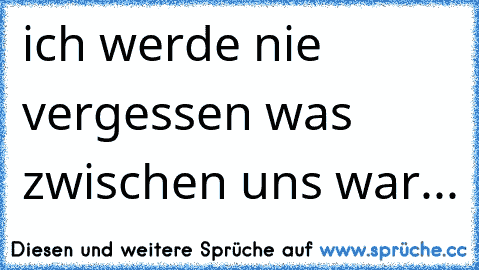 ich werde nie vergessen was zwischen uns war...

Diesen und weitere Sprüche auf www.sprüche.cc